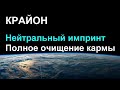 КРАЙОН

Нейтральный импринт
Полное очищение кармы